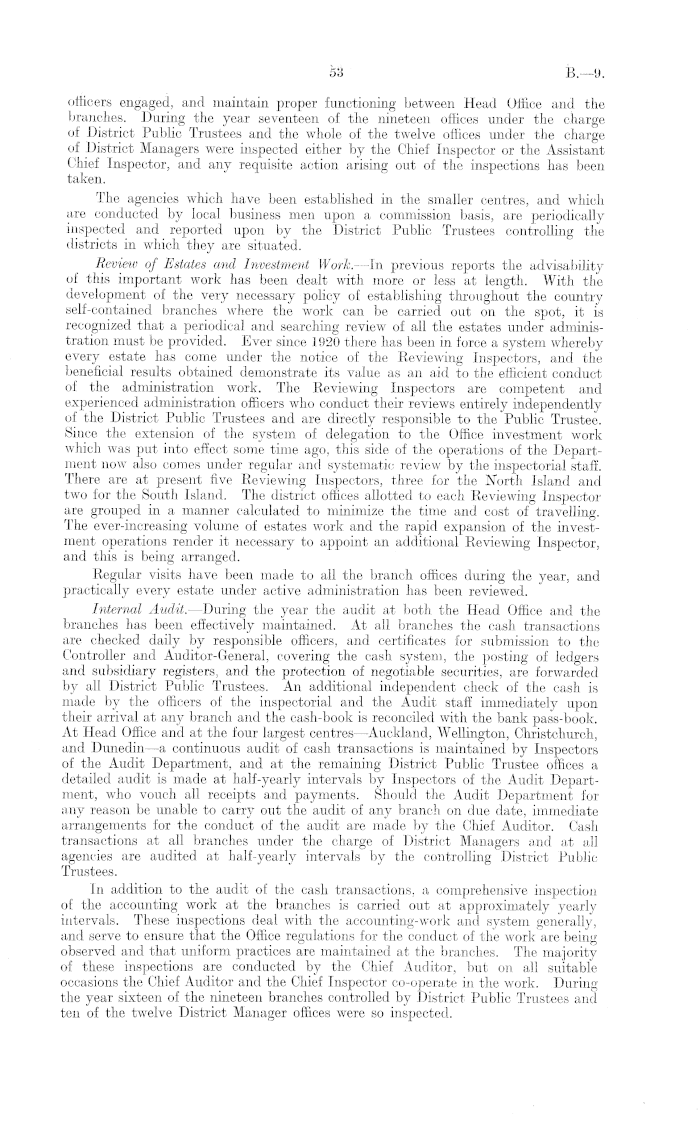 53

B.—9.

officers engaged, and maintain proper functioning between Head Office and the branches. During the year seventeen of the nineteen offices under the charge of District Public Trustees and the whole of the twelve offices under the charge of District Managers were inspected either by the Chief Inspector or the Assistant Chief Inspector, and any requisite action arising out of the inspections has been taken.

The agencies which have been established in the smaller centres, and which are conducted by local business men upon a commission basis, are periodically inspected and reported upon by the District Public Trustees controlling the districts in which they are situated.

Review of Estates and Investment Work.—In previous reports the advisability of this important work has been dealt with more or less at length. With the development of the very necessary policy of establishing throughout the country self-contained branches where the work can be carried out on the spot, it is recognized that a periodical and searching review of all the estates under administration must be provided. Ever since 1920 there has been in force a system whereby every estate has come under the notice of the Reviewing Inspectors, and the beneficial results obtained demonstrate its value as an aid to the efficient conduct of the administration work. The Reviewing Inspectors are competent and experienced administration officers who conduct their reviews entirely independently of the District Public Trustees and are directly responsible to the Public Trustee. Since the extension of the system of delegation to the Office investment work which was put into effect some time ago, this side of the operations of the Department now also comes under regular and systematic review by the inspectorial staff. There are at present five Reviewing Inspectors, three for the North Island and two for the South Island. The district offices allotted to each Reviewing Inspector are grouped in a manner calculated to minimize the time and cost of travelling. The ever-increasing volume of estates work and the rapid expansion of the investment operations render it necessary to appoint an additional Reviewing Inspector, and this is being arranged.

Regular visits have been made to all the branch offices during the year, and practically every estate under active administration has been reviewed.

Internal Audit.—During the year the audit at both the Head Office and the branches has been effectively maintained. At all branches the cash transactions are checked daily by responsible officers, and certificates for submission to the Controller and Auditor-General, covering the cash system, the posting of ledgers and subsidiary registers, and the protection of negotiable securities, are forwarded by all District Public Trustees. An additional independent check of the cash is made by the officers of the inspectorial and the Audit staff immediately upon their arrival at any branch and the cash-book is reconciled with the bank pass-book. At Head Office and at the four largest centres—Auckland, Wellington, Christchurch, and Dunedin—a continuous audit of cash transactions is maintained by Inspectors of the Audit Department, and at the remaining District Public Trustee offices a detailed audit is made at half-yearly intervals by Inspectors of the Audit Department, who vouch all receipts and payments. Should the Audit Department for any reason be unable to carry out the audit of any branch on due date, immediate arrangements for the conduct of the audit are made by the Chief Auditor. Cash transactions at all branches under the charge of District Managers and at all agencies are audited at half-yearly intervals by the controlling District Public Trustees.

In addition to the audit of the cash transactions, a comprehensive inspection of the accounting work at the branches is carried out at approximately yearly intervals. These inspections deal with the accounting-work and system generally, and serve to ensure that the Office regulations for the conduct of the work are being observed and that uniform practices are maintained at the branches. The majority of these inspections are conducted by the Chief Auditor, but on all suitable occasions the Chief Auditor and the Chief Inspector co-operate in the work. During the year sixteen of the nineteen branches controlled by District Public Trustees and ten of the twelve District Manager offices were so inspected.